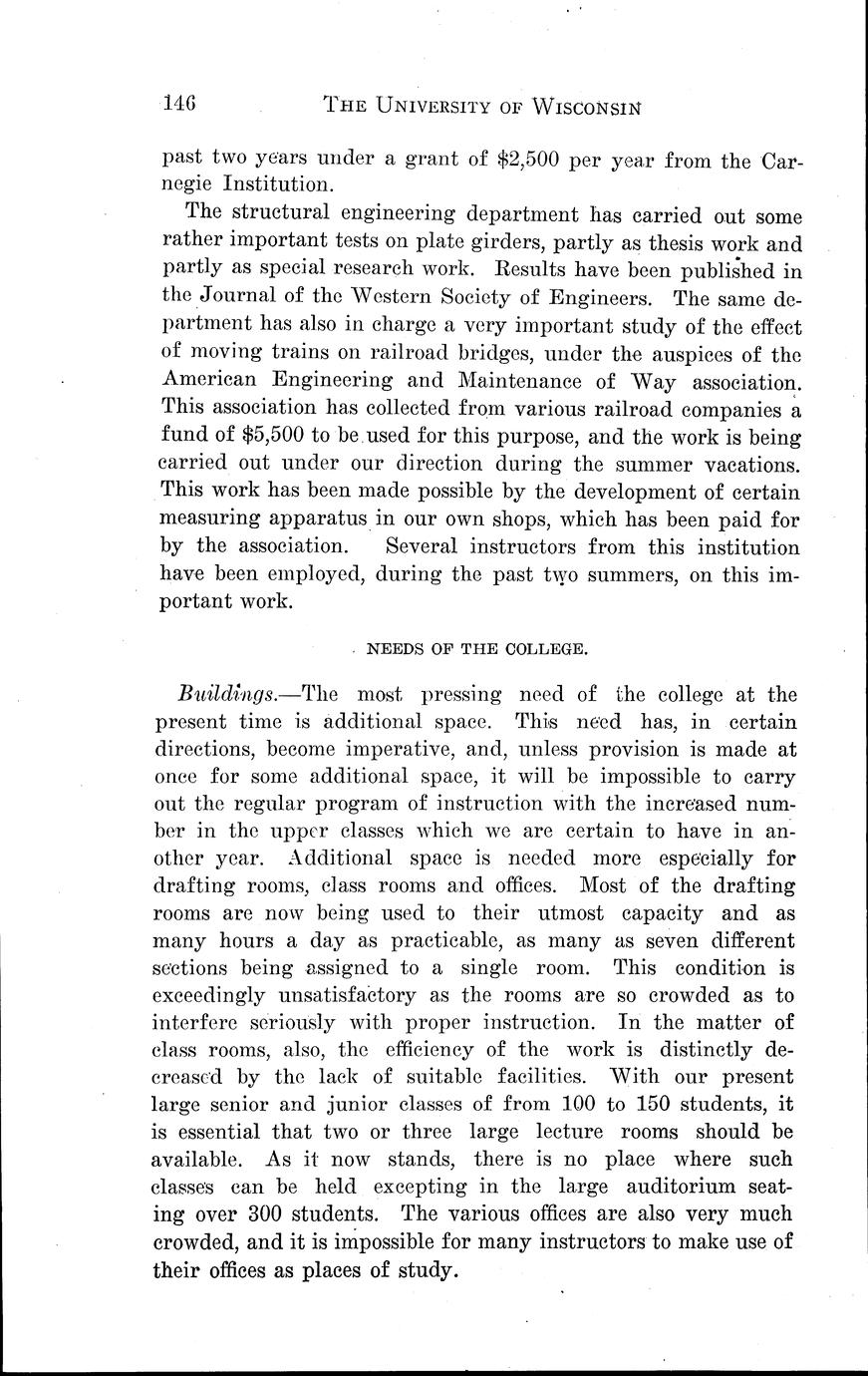 146 THE UNIVERSITY OF WISCONSIN

past two years under a grant of \$2,500 per year from the Carnegie Institution.

The structural engineering department has carried out some rather important tests on plate girders, partly as thesis work and partly as special research work. Results have been published in the Journal of the Western Society of Engineers. The same department has also in charge a very important study of the effect of moving trains on railroad bridges, under the auspices of the American Engineering and Maintenance of Way association. This association has collected from various railroad companies a fund of \$5,500 to be used for this purpose, and the work is being carried out under our direction during the summer vacations. This work has been made possible by the development of certain measuring apparatus in our own shops, which has been paid for by the association. Several instructors from this institution have been employed, during the past two summers, on this important work.

NEEDS OF THE COLLEGE.

Buildings.—The most pressing need of the college at the present time is additional space. This need has, in certain directions, become imperative, and, unless provision is made at once for some additional space, it will be impossible to carry out the regular program of instruction with the increased number in the upper classes which we are certain to have in another year. Additional space is needed more especially for drafting rooms, class rooms and offices. Most of the drafting rooms are now being used to their utmost capacity and as many hours a day as practicable, as many as seven different sections being assigned to a single room. This condition is exceedingly unsatisfactory as the rooms are so crowded as to interfere seriously with proper instruction. In the matter of class rooms, also, the efficiency of the work is distinctly decreased by the lack of suitable facilities. With our present large senior and junior classes of from 100 to 150 students, it is essential that two or three large lecture rooms should be available. As it now stands, there is no place where such classes can be held excepting in the large auditorium seating over 300 students. The various offices are also very much crowded, and it is impossible for many instructors to make use of their offices as places of study.